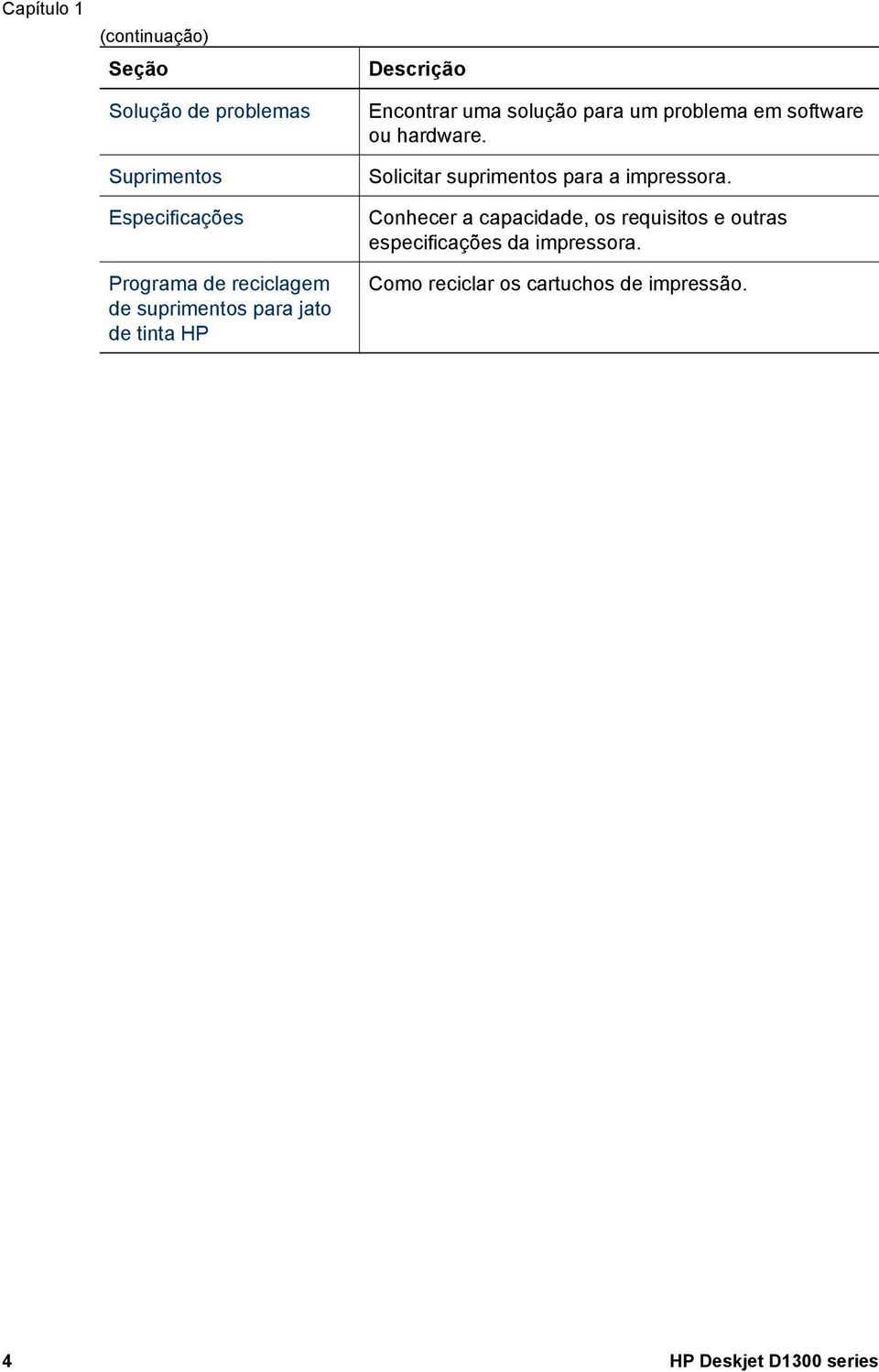 Capítulo 1

(continuação)

| Seção | Descrição |
|---|---|
| Solução de problemas | Encontrar uma solução para um problema em software ou hardware. |
| Suprimentos | Solicitar suprimentos para a impressora. |
| Especificações | Conhecer a capacidade, os requisitos e outras especificações da impressora. |
| Programa de reciclagem de suprimentos para jato de tinta HP | Como reciclar os cartuchos de impressão. |

4 HP Deskjet D1300 series